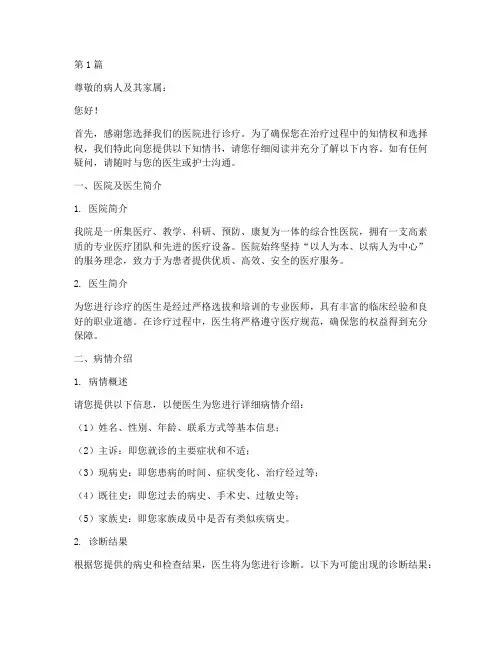 第 1 篇

尊敬的病人及其家属：

您好！

首先，感谢您选择我们的医院进行诊疗。为了确保您在治疗过程中的知情权和选择权，我们特此向您提供以下知情书，请您仔细阅读并充分了解以下内容。如有任何疑问，请随时与您的医生或护士沟通。

一、医院及医生简介

1. 医院简介

我院是一所集医疗、教学、科研、预防、康复为一体的综合性医院，拥有一支高素质的专业医疗团队和先进的医疗设备。医院始终坚持“以人为本、以病人为中心”的服务理念，致力于为患者提供优质、高效、安全的医疗服务。

2. 医生简介

为您进行诊疗的医生是经过严格选拔和培训的专业医师，具有丰富的临床经验和良好的职业道德。在诊疗过程中，医生将严格遵守医疗规范，确保您的权益得到充分保障。

二、病情介绍

1. 病情概述

请您提供以下信息，以便医生为您进行详细病情介绍：

（1）姓名、性别、年龄、联系方式等基本信息；

（2）主诉：即您就诊的主要症状和不适；

（3）现病史：即您患病的时间、症状变化、治疗经过等；

（4）既往史：即您过去的病史、手术史、过敏史等；

（5）家族史：即您家族成员中是否有类似疾病史。

2. 诊断结果

根据您提供的病史和检查结果，医生将为您进行诊断。以下为可能出现的诊断结果：